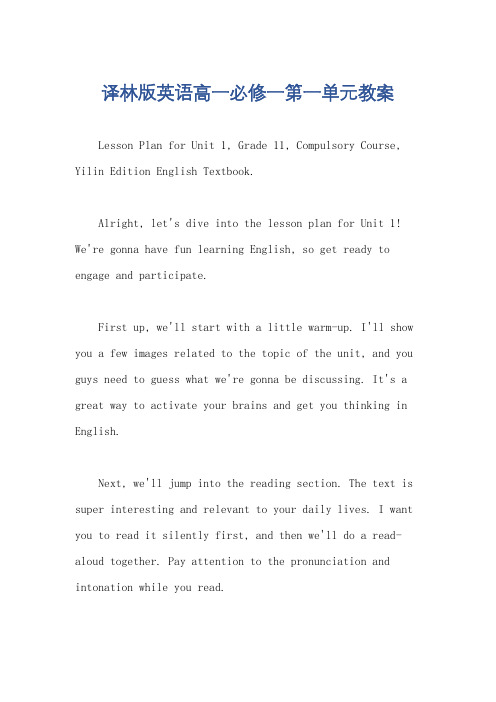 译林版英语高一必修一第一单元教案

Lesson Plan for Unit 1, Grade 11, Compulsory Course, Yilin Edition English Textbook.

Alright, let's dive into the lesson plan for Unit 1! We're gonna have fun learning English, so get ready to engage and participate.

First up, we'll start with a little warm-up. I'll show you a few images related to the topic of the unit, and you guys need to guess what we're gonna be discussing. It's a great way to activate your brains and get you thinking in English.

Next, we'll jump into the reading section. The text is super interesting and relevant to your daily lives. I want you to read it silently first, and then we'll do a read-aloud together. Pay attention to the pronunciation and intonation while you read.